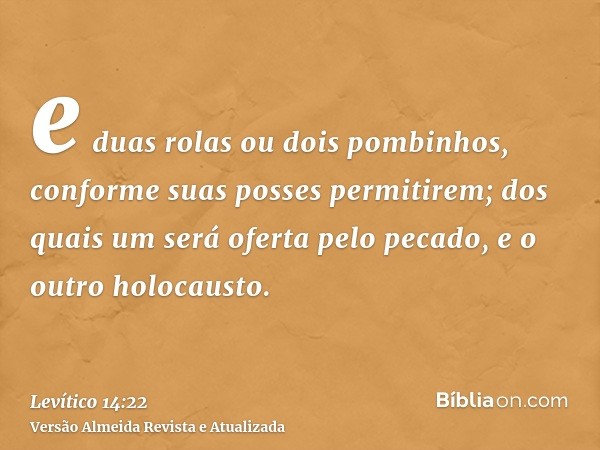 e duas rolas ou dois pombinhos, conforme suas posses permitirem; dos quais um será oferta pelo pecado, e o outro holocausto.

Levítico 14:22
Versão Almeida Revista e Atualizada

Bíbliaon.com